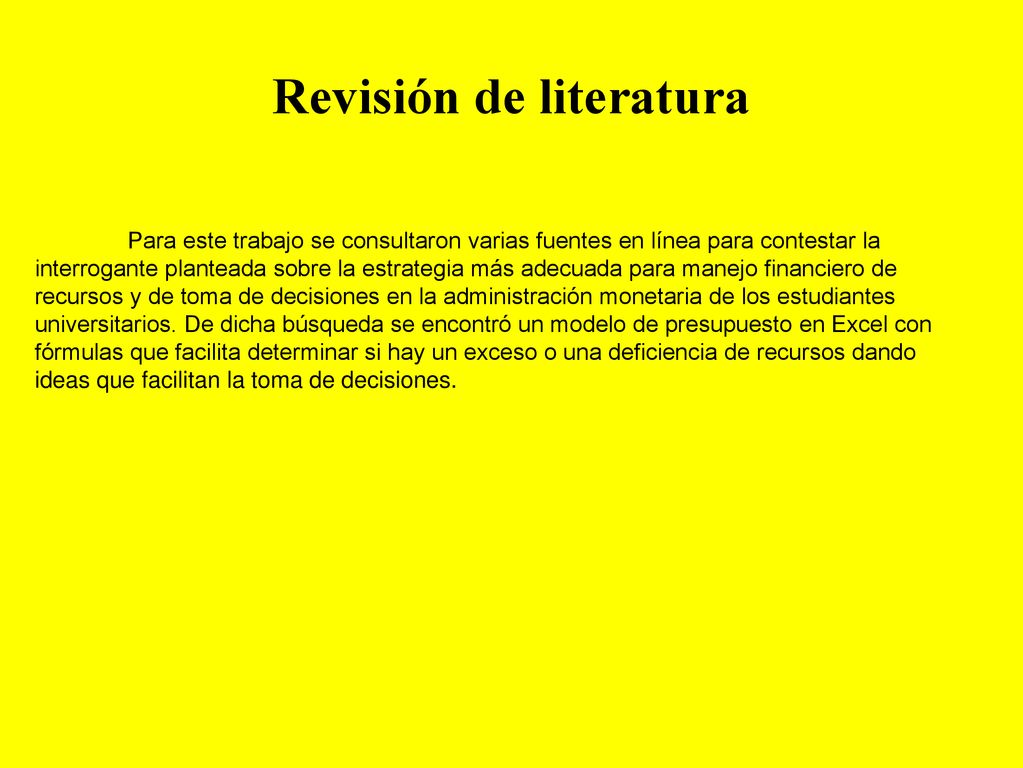 Revisión de literatura

Para este trabajo se consultaron varias fuentes en línea para contestar la interrogante planteada sobre la estrategia más adecuada para manejo financiero de recursos y de toma de decisiones en la administración monetaria de los estudiantes universitarios. De dicha búsqueda se encontró un modelo de presupuesto en Excel con fórmulas que facilita determinar si hay un exceso o una deficiencia de recursos dando ideas que facilitan la toma de decisiones.